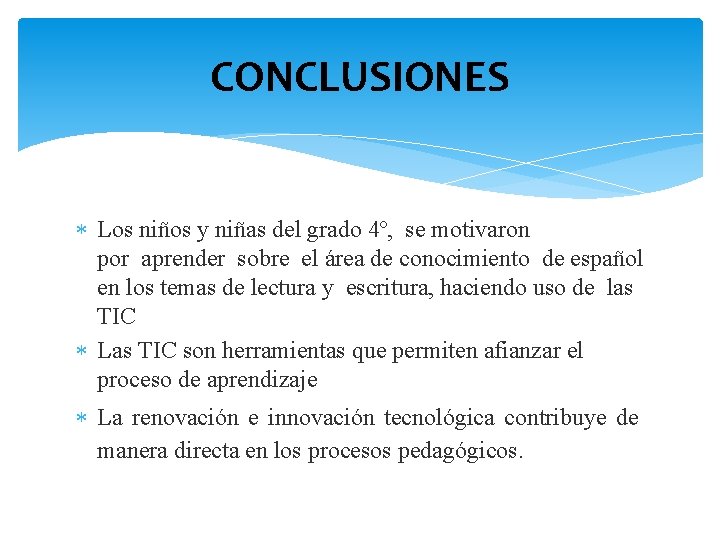 CONCLUSIONES

∗ Los niños y niñas del grado 4°, se motivaron por aprender sobre el área de conocimiento de español en los temas de lectura y escritura, haciendo uso de las TIC

∗ Las TIC son herramientas que permiten afianzar el proceso de aprendizaje

∗ La renovación e innovación tecnológica contribuye de manera directa en los procesos pedagógicos.